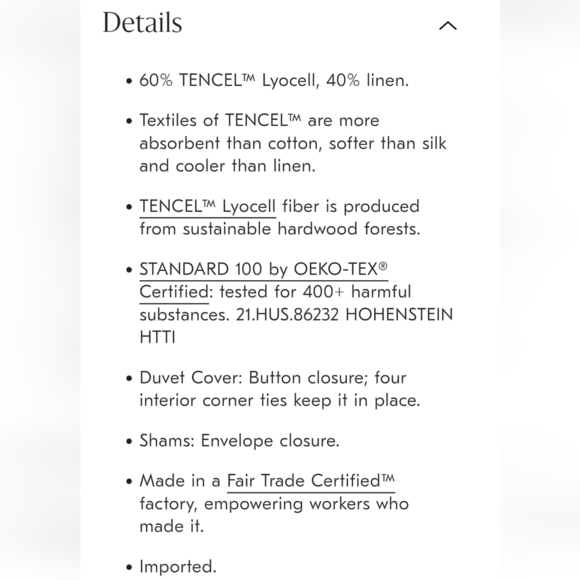 Details

• 60% TENCEL™ Lyocell, 40% linen.

• Textiles of TENCEL™ are more absorbent than cotton, softer than silk and cooler than linen.

• TENCEL™ Lyocell fiber is produced from sustainable hardwood forests.

• STANDARD 100 by OEKO-TEX® Certified: tested for 400+ harmful substances. 21.HUS.86232 HOHENSTEIN HTTI

• Duvet Cover: Button closure; four interior corner ties keep it in place.

• Shams: Envelope closure.

• Made in a Fair Trade Certified™ factory, empowering workers who made it.

• Imported.